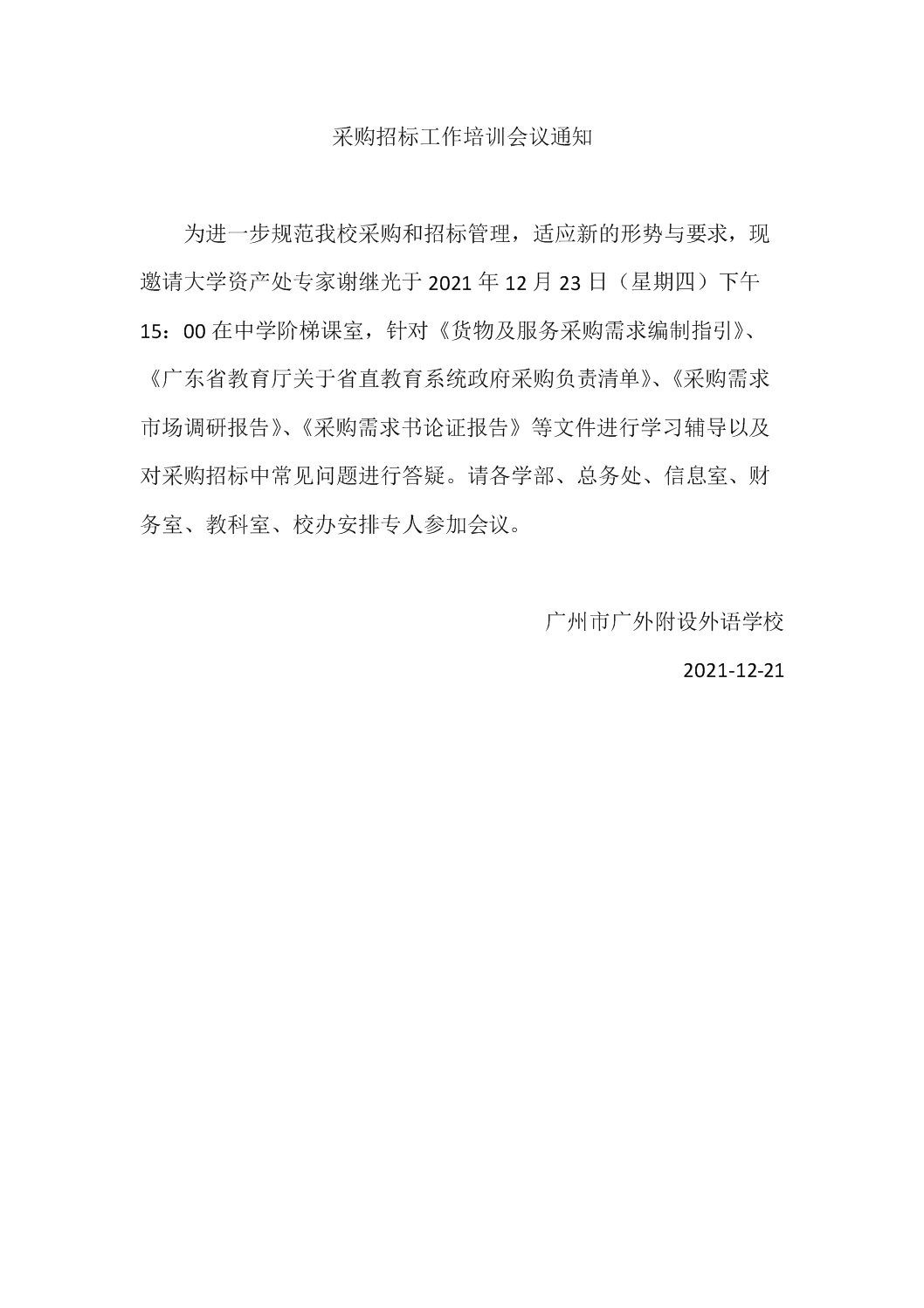 采购招标工作培训会议通知

为进一步规范我校采购和招标管理，适应新的形势与要求，现邀请大学资产处专家谢继光于 2021 年 12 月 23 日（星期四）下午 15：00 在中学阶梯课室，针对《货物及服务采购需求编制指引》、《广东省教育厅关于省直教育系统政府采购负责清单》、《采购需求市场调研报告》、《采购需求书论证报告》等文件进行学习辅导以及对采购招标中常见问题进行答疑。请各学部、总务处、信息室、财务室、教科室、校办安排专人参加会议。

广州市广外附设外语学校

2021-12-21